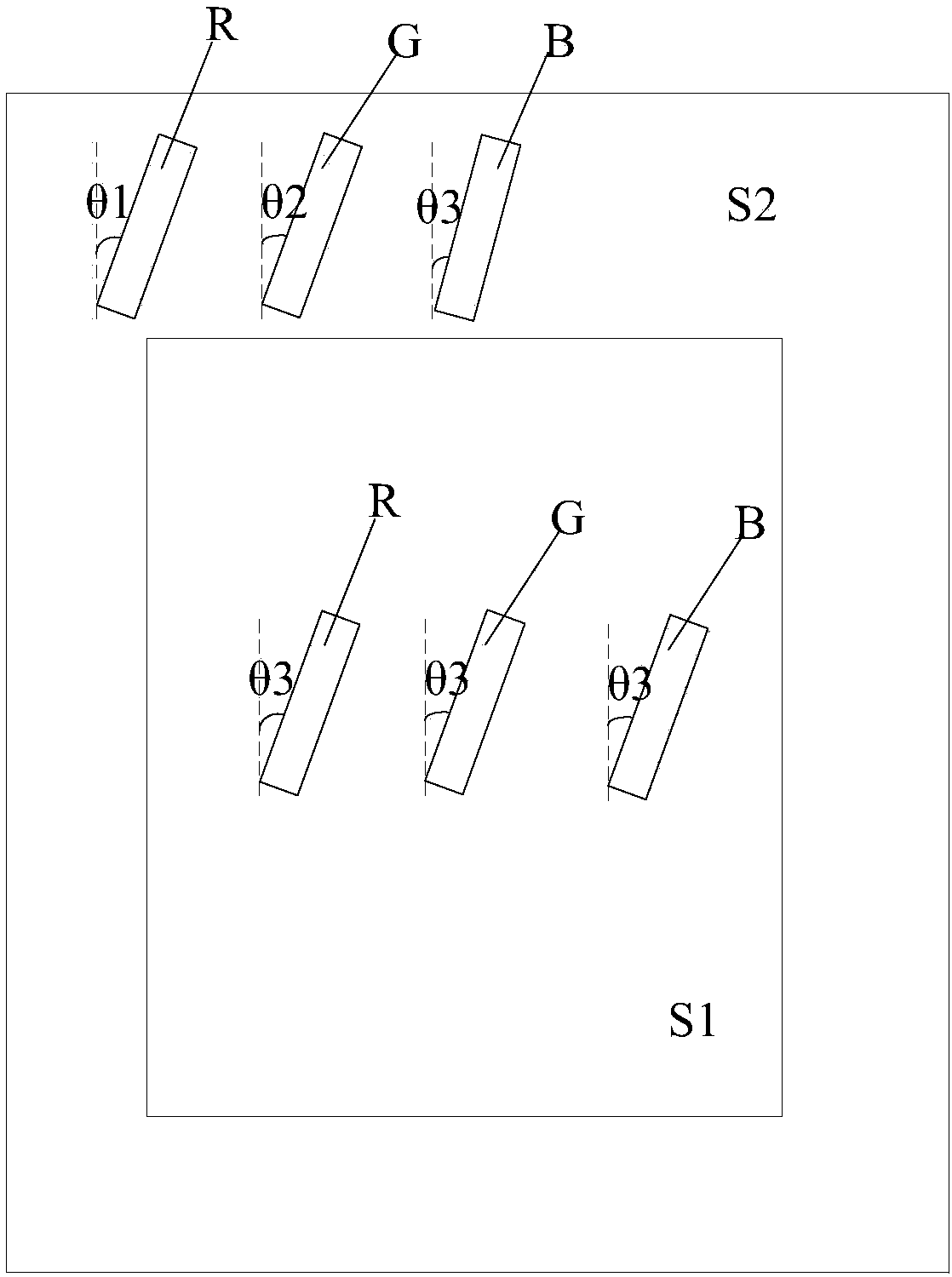 R
G
B
θ1
θ2
θ3
S2
R
G
B
θ3
θ3
θ3
S1